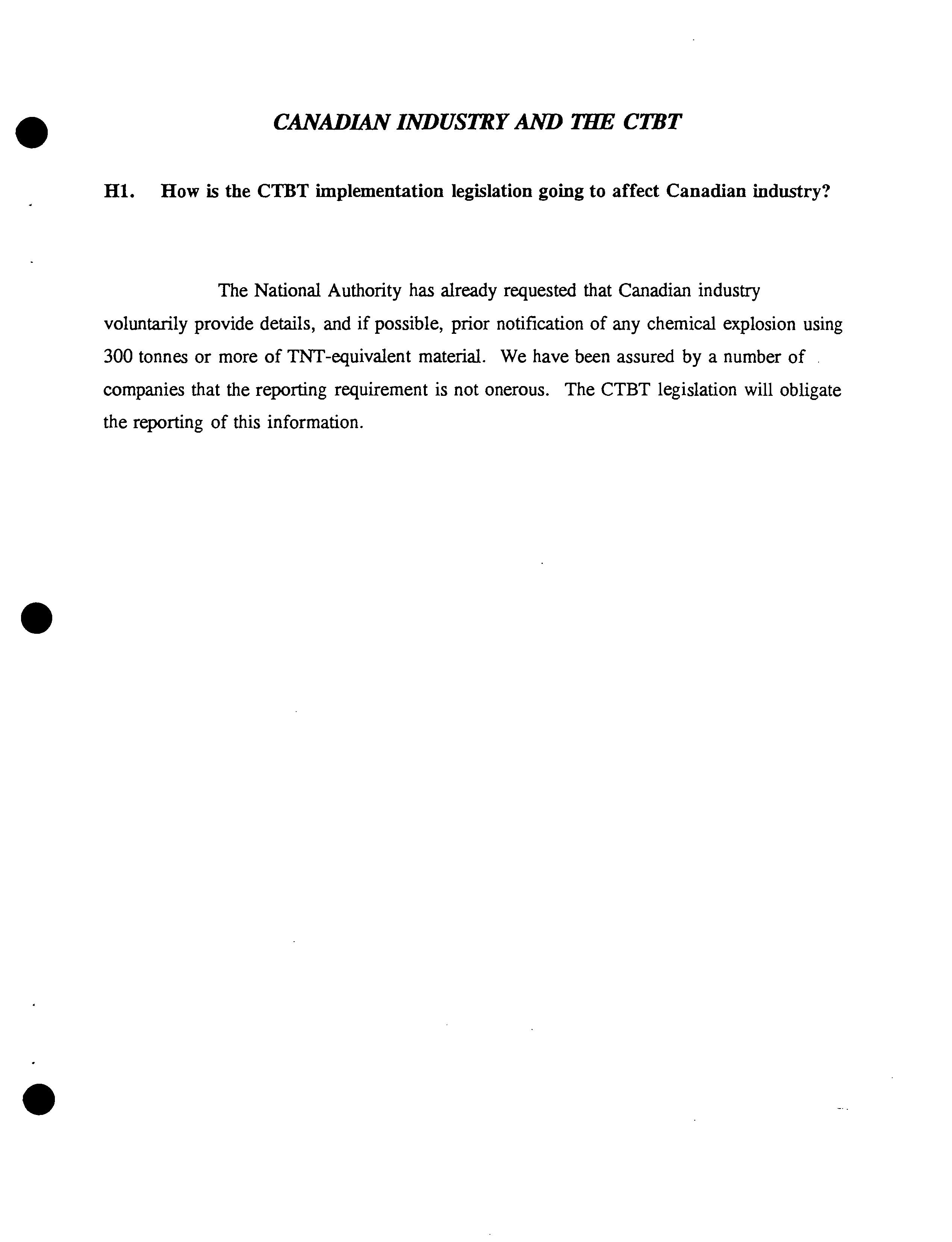 CANADIAN INDUSTRY AND THE CTBT

H1. How is the CTBT implementation legislation going to affect Canadian industry?

The National Authority has already requested that Canadian industry voluntarily provide details, and if possible, prior notification of any chemical explosion using 300 tonnes or more of TNT-equivalent material. We have been assured by a number of companies that the reporting requirement is not onerous. The CTBT legislation will obligate the reporting of this information.